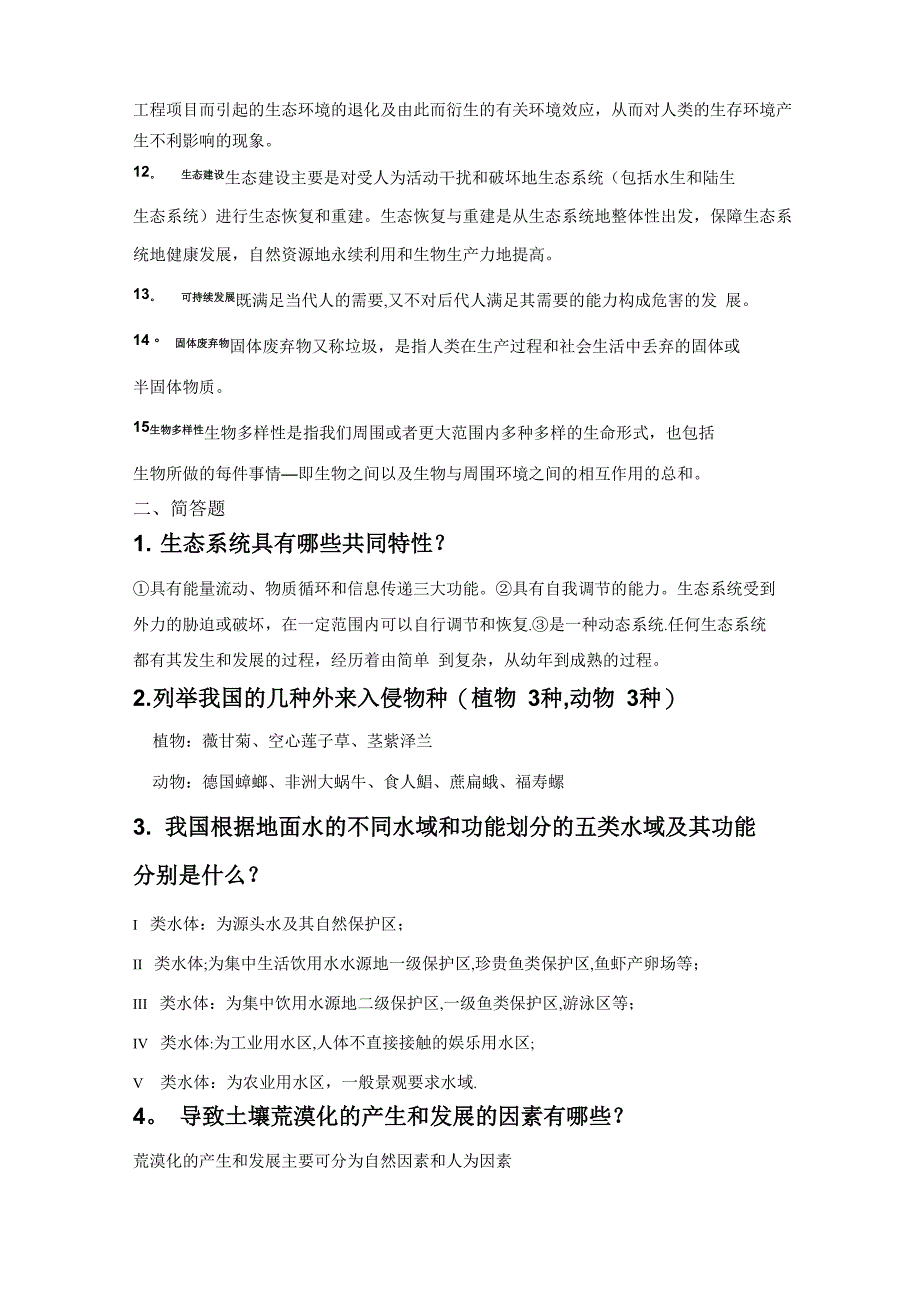 工程项目而引起的生态环境的退化及由此而衍生的有关环境效应，从而对人类的生存环境产生不利影响的现象。

12。 生态建设生态建设主要是对受人为活动干扰和破坏地生态系统（包括水生和陆生生态系统）进行生态恢复和重建。生态恢复与重建是从生态系统地整体性出发，保障生态系统地健康发展，自然资源地永续利用和生物生产力地提高。

13。 可持续发展既满足当代人的需要,又不对后代人满足其需要的能力构成危害的发 展。

14。 固体废弃物固体废弃物又称垃圾，是指人类在生产过程和社会生活中丢弃的固体或半固体物质。

15生物多样性生物多样性是指我们周围或者更大范围内多种多样的生命形式，也包括生物所做的每件事情—即生物之间以及生物与周围环境之间的相互作用的总和。

二、简答题

1. 生态系统具有哪些共同特性？

①具有能量流动、物质循环和信息传递三大功能。②具有自我调节的能力。生态系统受到外力的胁迫或破坏，在一定范围内可以自行调节和恢复.③是一种动态系统.任何生态系统都有其发生和发展的过程，经历着由简单 到复杂，从幼年到成熟的过程。

2.列举我国的几种外来入侵物种（植物 3种,动物 3种）

植物：薇甘菊、空心莲子草、茎紫泽兰

动物：德国蟑螂、非洲大蜗牛、食人鲳、蔗扁蛾、福寿螺

3. 我国根据地面水的不同水域和功能划分的五类水域及其功能分别是什么？

I 类水体：为源头水及其自然保护区；

II 类水体;为集中生活饮用水水源地一级保护区,珍贵鱼类保护区,鱼虾产卵场等；

III 类水体：为集中饮用水源地二级保护区,一级鱼类保护区,游泳区等；

IV 类水体:为工业用水区,人体不直接接触的娱乐用水区;

V 类水体：为农业用水区，一般景观要求水域.

4。 导致土壤荒漠化的产生和发展的因素有哪些？

荒漠化的产生和发展主要可分为自然因素和人为因素